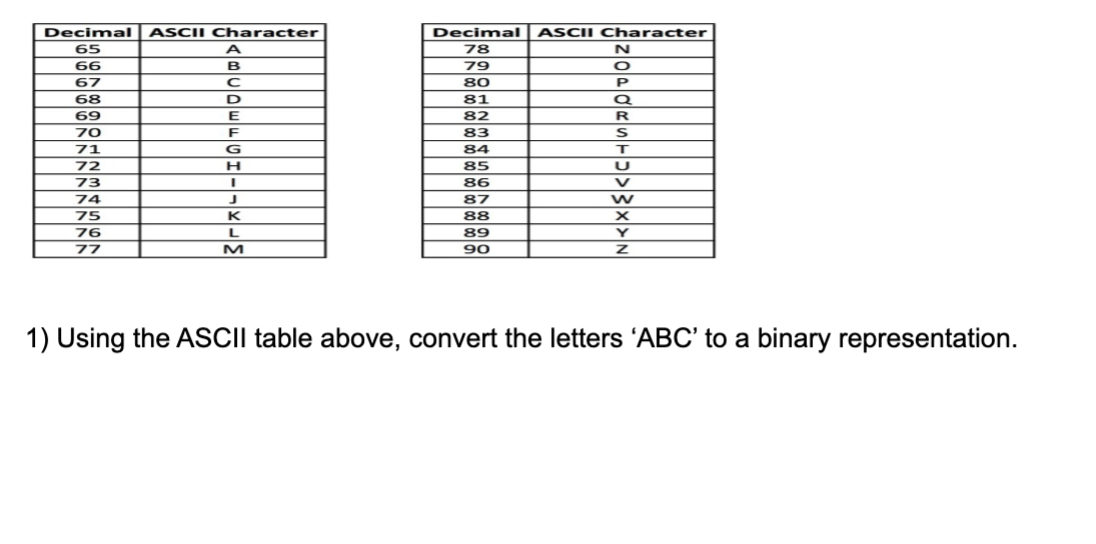 | Decimal | ASCII Character |
|---|---|
| 65 | A |
| 66 | B |
| 67 | C |
| 68 | D |
| 69 | E |
| 70 | F |
| 71 | G |
| 72 | H |
| 73 | I |
| 74 | J |
| 75 | K |
| 76 | L |
| 77 | M |

| Decimal | ASCII Character |
|---|---|
| 78 | N |
| 79 | O |
| 80 | P |
| 81 | Q |
| 82 | R |
| 83 | S |
| 84 | T |
| 85 | U |
| 86 | V |
| 87 | W |
| 88 | X |
| 89 | Y |
| 90 | Z |

1) Using the ASCII table above, convert the letters ‘ABC’ to a binary representation.